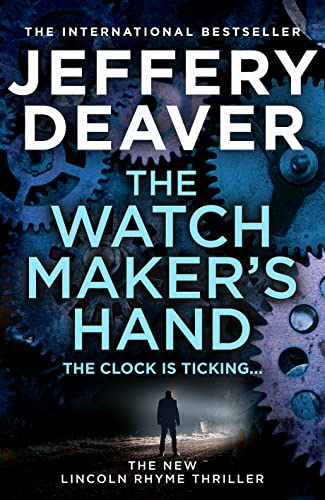 THE INTERNATIONAL BESTSELLER

JEFFERY DEAVER

THE WATCH MAKER'S HAND

THE CLOCK IS TICKING...

THE NEW LINCOLN RHYME THRILLER